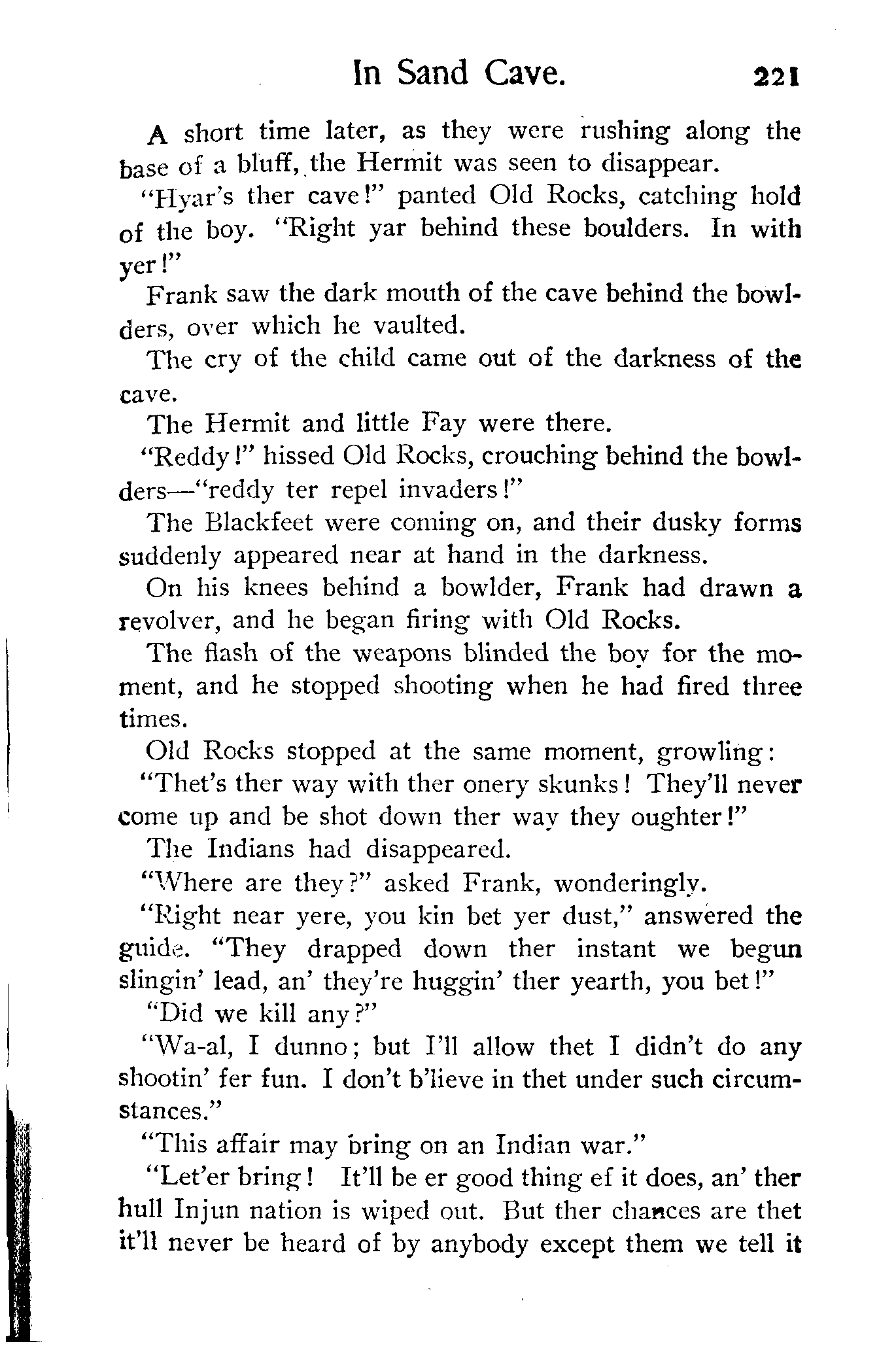 In Sand Cave. 221

A short time later, as they were rushing along the base of a bluff, the Hermit was seen to disappear.

"Hyar's ther cave!" panted Old Rocks, catching hold of the boy. "Right yar behind these boulders. In with yer!"

Frank saw the dark mouth of the cave behind the bowlders, over which he vaulted.

The cry of the child came out of the darkness of the cave.

The Hermit and little Fay were there.

"Reddy!" hissed Old Rocks, crouching behind the bowlders—"reddy ter repel invaders!"

The Blackfeet were coming on, and their dusky forms suddenly appeared near at hand in the darkness.

On his knees behind a bowlder, Frank had drawn a revolver, and he began firing with Old Rocks.

The flash of the weapons blinded the boy for the moment, and he stopped shooting when he had fired three times.

Old Rocks stopped at the same moment, growling:

"Thet's ther way with ther onery skunks! They'll never come up and be shot down ther way they oughter!"

The Indians had disappeared.

"Where are they?" asked Frank, wonderingly.

"Right near yere, you kin bet yer dust," answered the guide. "They drapped down ther instant we begun slingin' lead, an' they're huggin' ther yearth, you bet!"

"Did we kill any?"

"Wa-al, I dunno; but I'll allow thet I didn't do any shootin' fer fun. I don't b'lieve in thet under such circumstances."

"This affair may bring on an Indian war."

"Let'er bring! It'll be er good thing ef it does, an' ther hull Injun nation is wiped out. But ther chances are thet it'll never be heard of by anybody except them we tell it